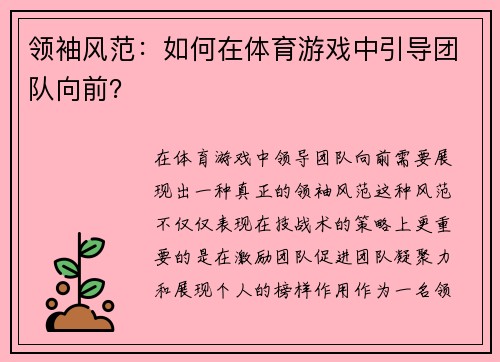 领袖风范：如何在体育游戏中引导团队向前？

在体育游戏中领导团队向前需要展现出一种真正的领袖风范这种风范不仅仅表现在技战术的策略上更重要的是在激励团队促进团队凝聚力和展现个人的榜样作用作为一名领